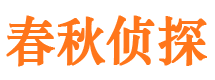 春秋侦探